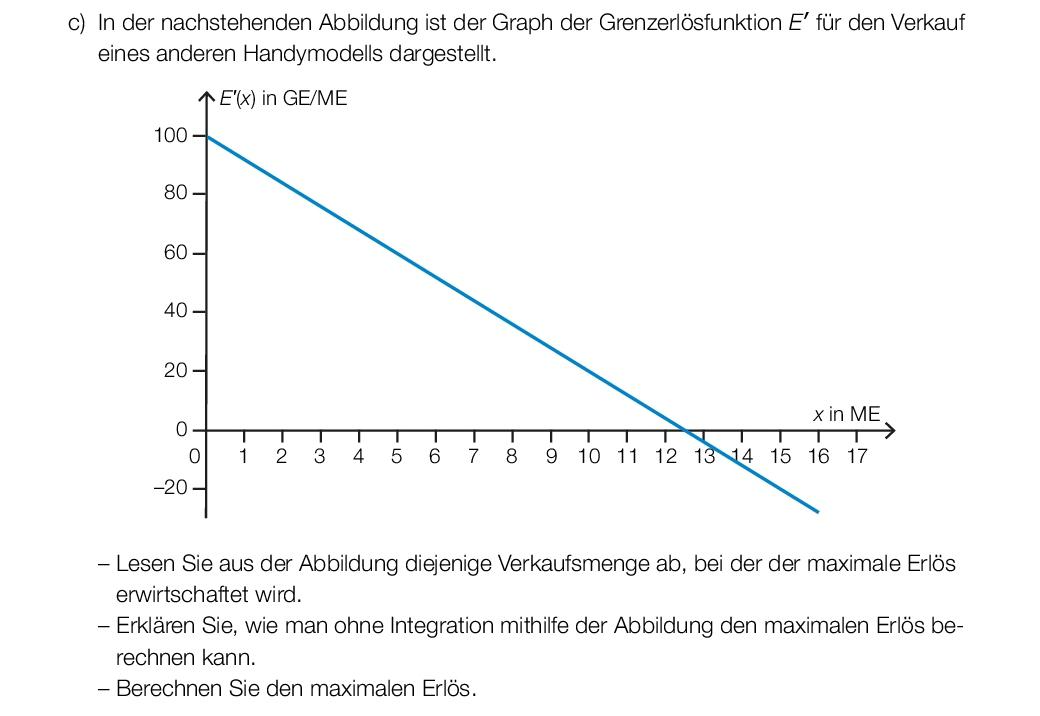 c) In der nachstehenden Abbildung ist der Graph der Grenzerlösfunktion $E'$ für den Verkauf eines anderen Handymodells dargestellt.

$E'(x)$ in GE/ME

100
80
60
40
20
0
–20

0 1 2 3 4 5 6 7 8 9 10 11 12 13 14 15 16 17

$x$ in ME

– Lesen Sie aus der Abbildung diejenige Verkaufsmenge ab, bei der der maximale Erlös erwirtschaftet wird.
– Erklären Sie, wie man ohne Integration mithilfe der Abbildung den maximalen Erlös berechnen kann.
– Berechnen Sie den maximalen Erlös.